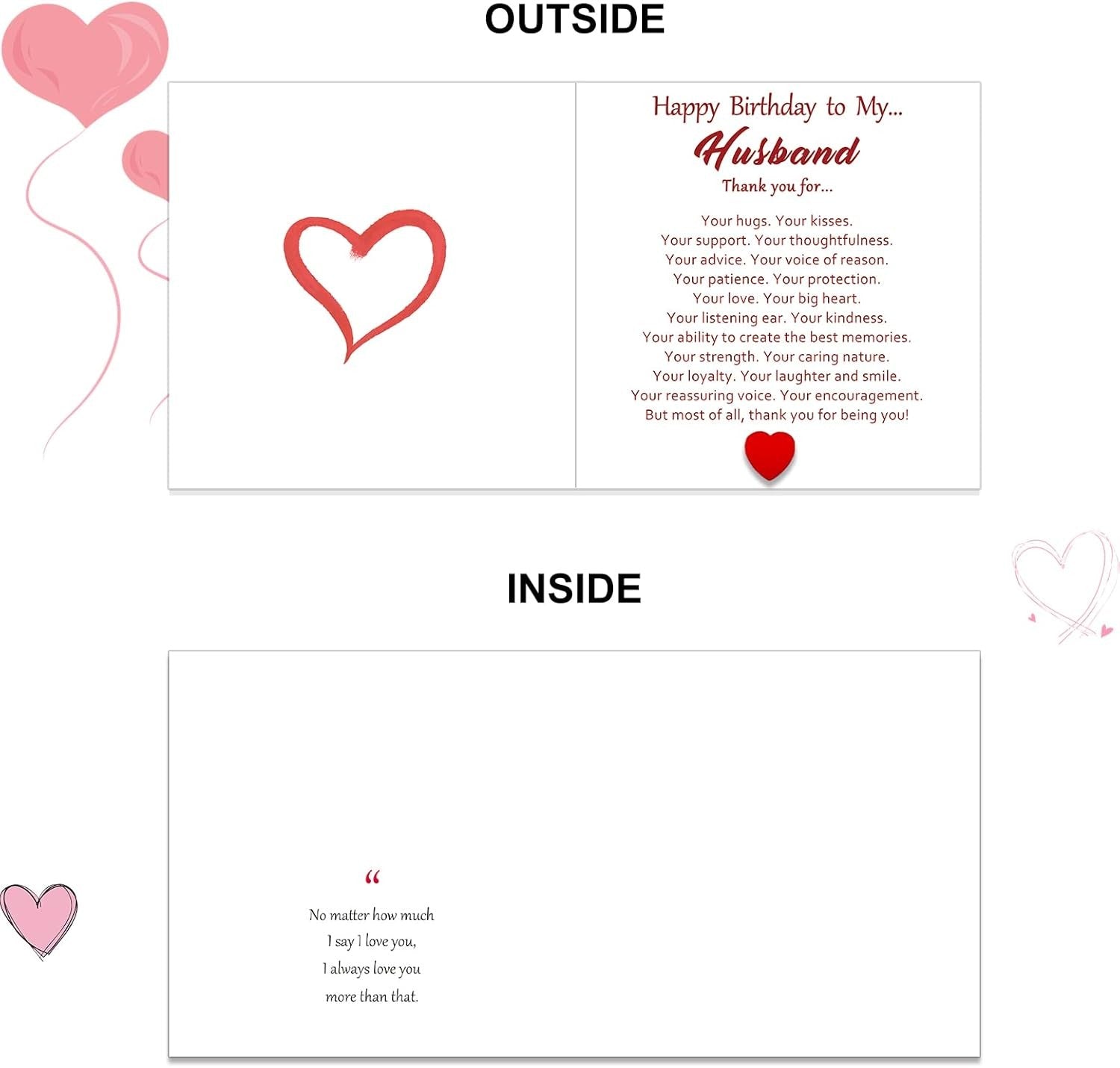 OUTSIDE

Happy Birthday to My...
Husband
Thank you for...

Your hugs. Your kisses.
Your support. Your thoughtfulness.
Your advice. Your voice of reason.
Your patience. Your protection.
Your love. Your big heart.
Your listening ear. Your kindness.
Your ability to create the best memories.
Your strength. Your caring nature.
Your loyalty. Your laughter and smile.
Your reassuring voice. Your encouragement.
But most of all, thank you for being you!

INSIDE

“
No matter how much
I say I love you,
I always love you
more than that.